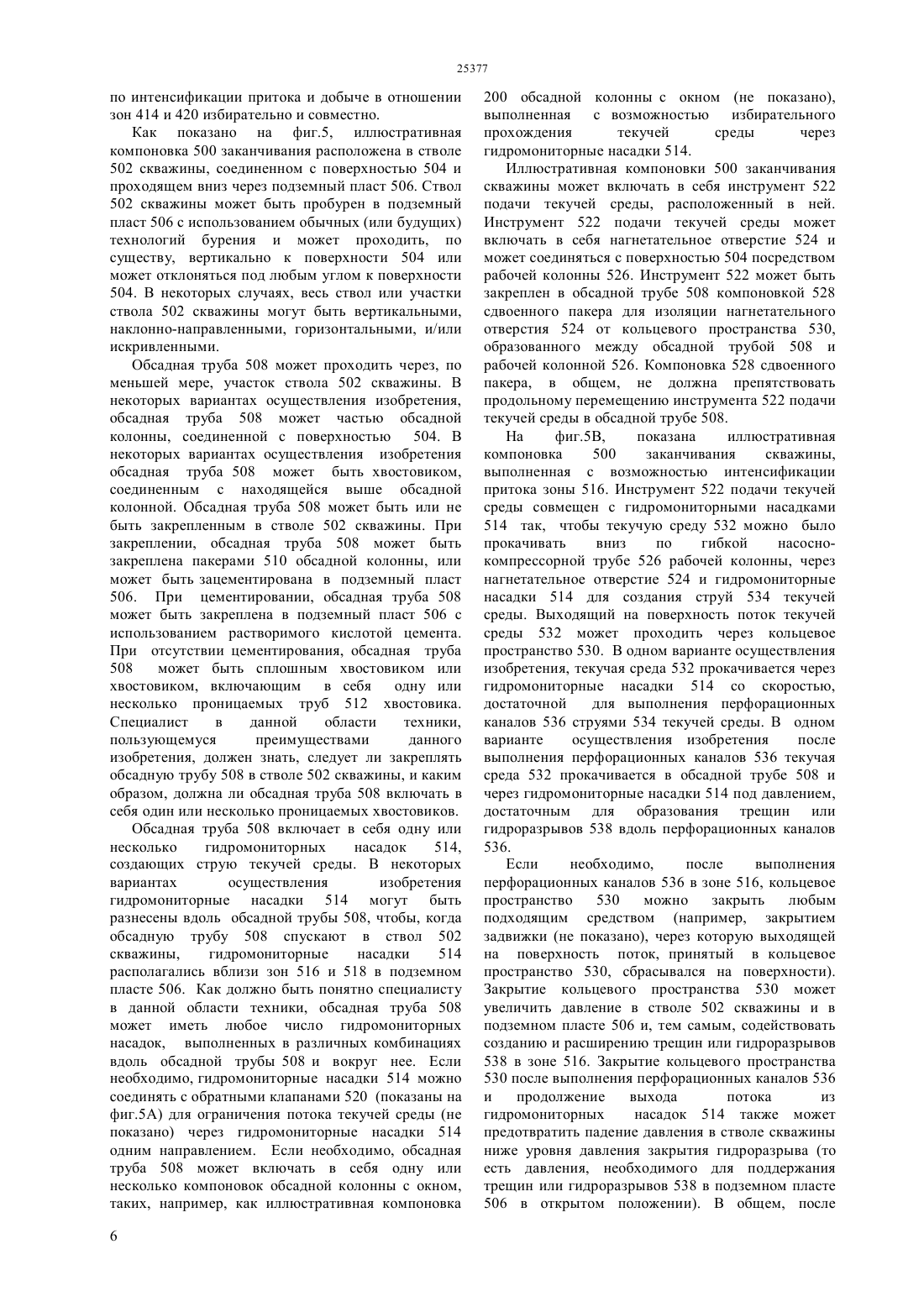 25377

по интенсификации притока и добыче в отношении зон 414 и 420 избирательно и совместно.

Как показано на фиг.5, иллюстративная компоновка 500 заканчивания расположена в стволе 502 скважины, соединенном с поверхностью 504 и проходящем вниз через подземный пласт 506. Ствол 502 скважины может быть пробурен в подземный пласт 506 с использованием обычных (или будущих) технологий бурения и может проходить, по существу, вертикально к поверхности 504 или может отклоняться под любым углом к поверхности 504. В некоторых случаях, весь ствол или участки ствола 502 скважины могут быть вертикальными, наклонно-направленными, горизонтальными, и/или искривленными.

Обсадная труба 508 может проходить через, по меньшей мере, участок ствола 502 скважины. В некоторых вариантах осуществления изобретения, обсадная труба 508 может частью обсадной колонны, соединенной с поверхностью 504. В некоторых вариантах осуществления изобретения обсадная труба 508 может быть хвостовиком, соединенным с находящейся выше обсадной колонной. Обсадная труба 508 может быть или не быть закрепленным в стволе 502 скважины. При закреплении, обсадная труба 508 может быть закреплена пакерами 510 обсадной колонны, или может быть зацементирована в подземный пласт 506. При цементировании, обсадная труба 508 может быть закреплена в подземный пласт 506 с использованием растворимого кислотой цемента. При отсутствии цементирования, обсадная труба 508 может быть сплошным хвостовиком или хвостовиком, включающим в себя одну или несколько проницаемых труб 512 хвостовика. Специалист в данной области техники, пользующемуся преимуществами данного изобретения, должен знать, следует ли закреплять обсадную трубу 508 в стволе 502 скважины, и каким образом, должна ли обсадная труба 508 включать в себя один или несколько проницаемых хвостовиков.

Обсадная труба 508 включает в себя одну или несколько гидромониторных насадок 514, создающих струю текучей среды. В некоторых вариантах осуществления изобретения гидромониторные насадки 514 могут быть разнесены вдоль обсадной трубы 508, чтобы, когда обсадную трубу 508 спускают в ствол 502 скважины, гидромониторные насадки 514 располагались вблизи зон 516 и 518 в подземном пласте 506. Как должно быть понятно специалисту в данной области техники, обсадная труба 508 может иметь любое число гидромониторных насадок, выполненных в различных комбинациях вдоль обсадной трубы 508 и вокруг нее. Если необходимо, гидромониторные насадки 514 можно соединять с обратными клапанами 520 (показаны на фиг.5А) для ограничения потока текучей среды (не показано) через гидромониторные насадки 514 одним направлением. Если необходимо, обсадная труба 508 может включать в себя одну или несколько компоновок обсадной колонны с окном, таких, например, как иллюстративная компоновка 200 обсадной колонны с окном (не показано), выполненная с возможностью избирательного прохождения текучей среды через гидромониторные насадки 514.

Иллюстративная компоновки 500 заканчивания скважины может включать в себя инструмент 522 подачи текучей среды, расположенный в ней. Инструмент 522 подачи текучей среды может включать в себя нагнетательное отверстие 524 и может соединяться с поверхностью 504 посредством рабочей колонны 526. Инструмент 522 может быть закреплен в обсадной трубе 508 компоновкой 528 сдвоенного пакера для изоляции нагнетательного отверстия 524 от кольцевого пространства 530, образованного между обсадной трубой 508 и рабочей колонной 526. Компоновка 528 сдвоенного пакера, в общем, не должна препятствовать продольному перемещению инструмента 522 подачи текучей среды в обсадной трубе 508.

На фиг.5В, показана иллюстративная компоновка 500 заканчивания скважины, выполненная с возможностью интенсификации притока зоны 516. Инструмент 522 подачи текучей среды совмещен с гидромониторными насадками 514 так, чтобы текучую среду 532 можно было прокачивать вниз по гибкой насосно-компрессорной трубе 526 рабочей колонны, через нагнетательное отверстие 524 и гидромониторные насадки 514 для создания струй 534 текучей среды. Выходящий на поверхность поток текучей среды 532 может проходить через кольцевое пространство 530. В одном варианте осуществления изобретения, текучая среда 532 прокачивается через гидромониторные насадки 514 со скоростью, достаточной для выполнения перфорационных каналов 536 струями 534 текучей среды. В одном варианте осуществления изобретения после выполнения перфорационных каналов 536 текучая среда 532 прокачивается в обсадной трубе 508 и через гидромониторные насадки 514 под давлением, достаточным для образования трещин или гидроразрывов 538 вдоль перфорационных каналов 536.

Если необходимо, после выполнения перфорационных каналов 536 в зоне 516, кольцевое пространство 530 можно закрыть любым подходящим средством (например, закрытием задвижки (не показано), через которую выходящей на поверхность поток, принятый в кольцевое пространство 530, сбрасывался на поверхности). Закрытие кольцевого пространства 530 может увеличить давление в стволе 502 скважины и в подземном пласте 506 и, тем самым, содействовать созданию и расширению трещин или гидроразрывов 538 в зоне 516. Закрытие кольцевого пространства 530 после выполнения перфорационных каналов 536 и продолжение выхода потока из гидромониторных насадок 514 также может предотвратить падение давления в стволе скважины ниже уровня давления закрытия гидроразрыва (то есть давления, необходимого для поддержания трещин или гидроразрывов 538 в подземном пласте 506 в открытом положении). В общем, после

6